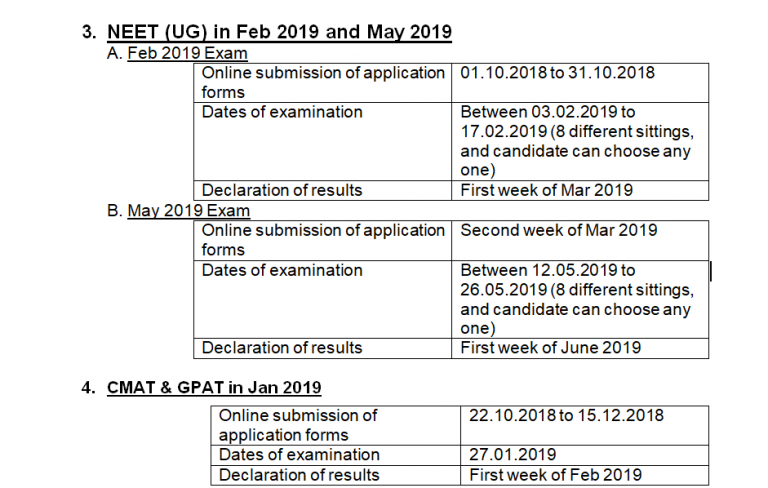 3. NEET (UG) in Feb 2019 and May 2019

A. Feb 2019 Exam

| Online submission of application forms | 01.10.2018 to 31.10.2018 |
|---|---|
| Dates of examination | Between 03.02.2019 to 17.02.2019 (8 different sittings, and candidate can choose any one) |
| Declaration of results | First week of Mar 2019 |

B. May 2019 Exam

| Online submission of application forms | Second week of Mar 2019 |
|---|---|
| Dates of examination | Between 12.05.2019 to 26.05.2019 (8 different sittings, and candidate can choose any one) |
| Declaration of results | First week of June 2019 |

4. CMAT & GPAT in Jan 2019

| Online submission of application forms | 22.10.2018 to 15.12.2018 |
|---|---|
| Dates of examination | 27.01.2019 |
| Declaration of results | First week of Feb 2019 |